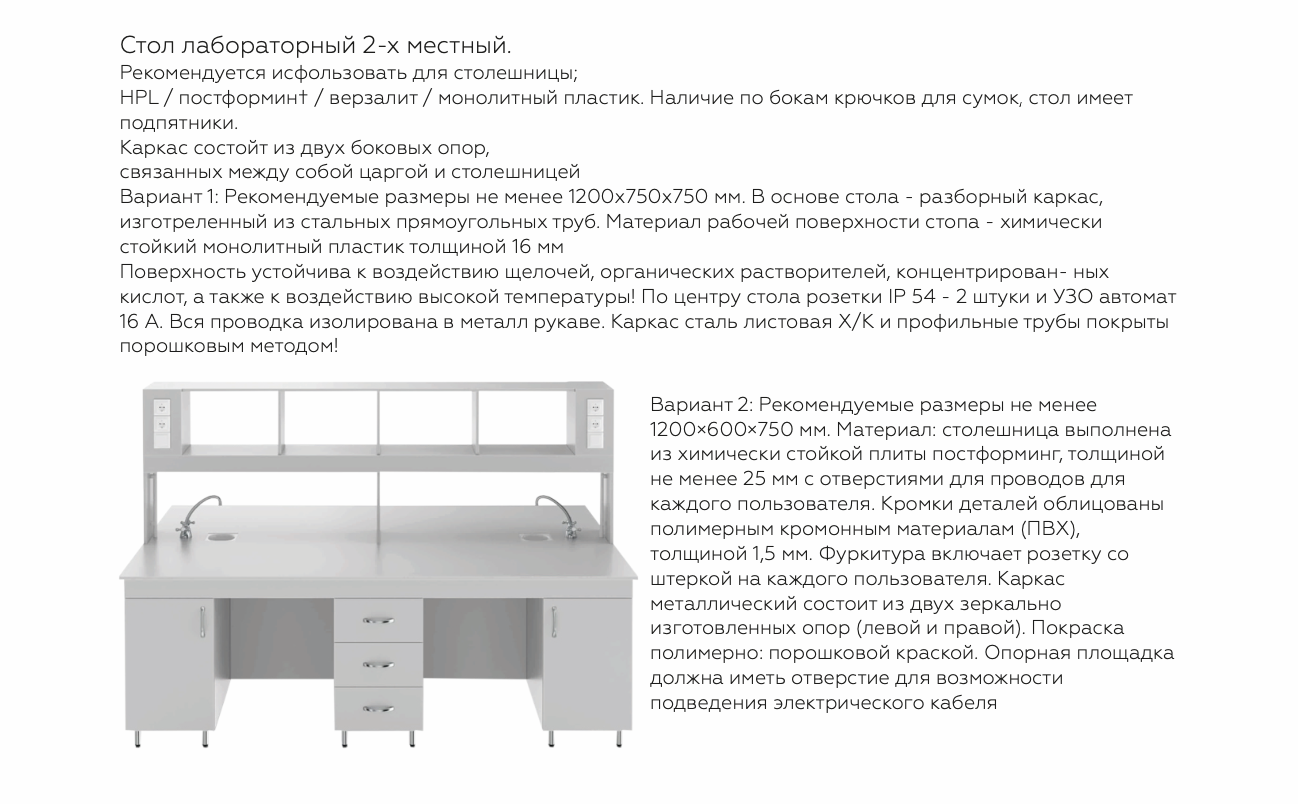 Стол лабораторный 2-х местный.
Рекомендуется исфользовать для столешницы;
HPL / постформинт / верзалит / монолитный пластик. Наличие по бокам крючков для сумок, стол имеет подпятники.
Каркас состойт из двух боковых опор,
связанных между собой царгой и столешницей
Вариант 1: Рекомендуемые размеры не менее 1200х750х750 мм. В основе стола - разборный каркас, изготреленный из стальных прямоугольных труб. Материал рабочей поверхности стопа - химически стойкий монолитный пластик толщиной 16 мм
Поверхность устойчива к воздействию щелочей, органических растворителей, концентрирован- ных кислот, а также к воздействию высокой температуры! По центру стола розетки IP 54 - 2 штуки и УЗО автомат 16 А. Вся проводка изолирована в металл рукаве. Каркас сталь листовая Х/К и профильные трубы покрыты порошковым методом!

Вариант 2: Рекомендуемые размеры не менее 1200×600×750 мм. Материал: столешница выполнена из химически стойкой плиты постформинг, толщиной не менее 25 мм с отверстиями для проводов для каждого пользователя. Кромки деталей облицованы полимерным кромонным материалам (ПВХ), толщиной 1,5 мм. Фуркитура включает розетку со штеркой на каждого пользователя. Каркас металлический состоит из двух зеркально изготовленных опор (левой и правой). Покраска полимерно: порошковой краской. Опорная площадка должна иметь отверстие для возможности подведения электрического кабеля